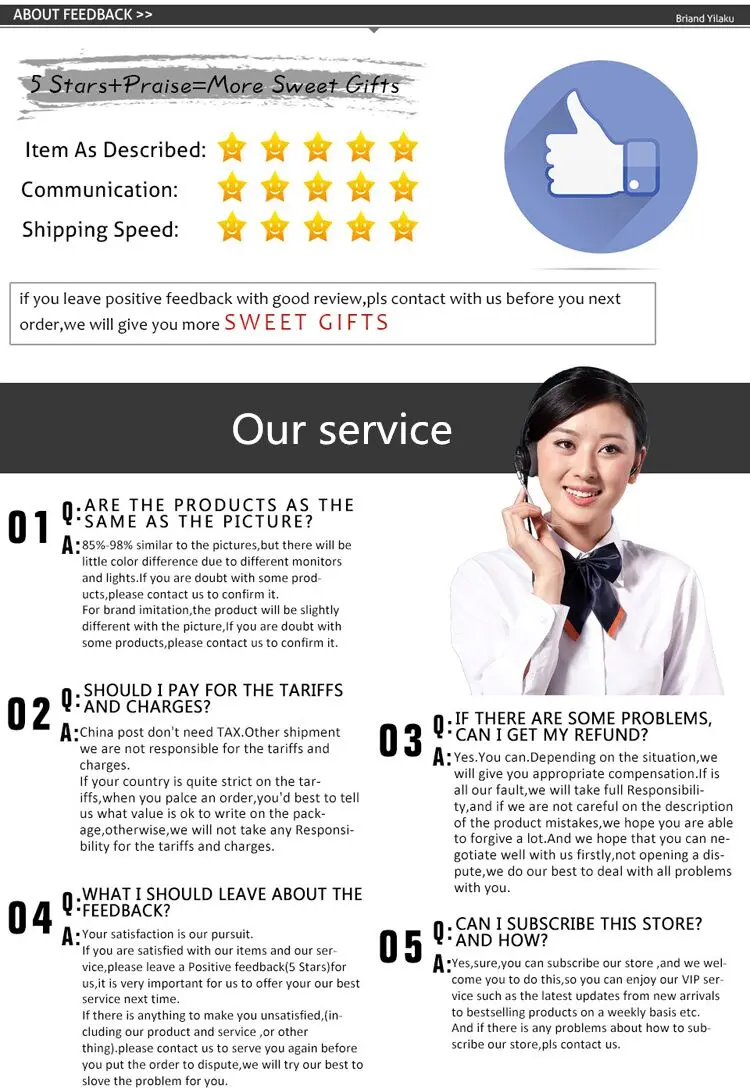 ABOUT FEEDBACK >>

Briand Yilaku

5 Stars+Praise=More Sweet Gifts

Item As Described:

Communication:

Shipping Speed:

if you leave positive feedback with good review,pls contact with us before you next order,we will give you more SWEET GIFTS

Our service

01 Q: ARE THE PRODUCTS AS THE SAME AS THE PICTURE?

A: 85%-98% similar to the pictures,but there will be little color difference due to different monitors and lights.If you are doubt with some products,please contact us to confirm it.
For brand imitation,the product will be slightly different with the picture,If you are doubt with some products,please contact us to confirm it.

02 Q: SHOULD I PAY FOR THE TARIFFS AND CHARGES?

A: China post don't need TAX.Other shipment we are not responsible for the tariffs and charges.
If your country is quite strict on the tariffs,when you palce an order,you'd best to tell us what value is ok to write on the package,otherwise,we will not take any Responsibility for the tariffs and charges.

04 Q: WHAT I SHOULD LEAVE ABOUT THE FEEDBACK?

A: Your satisfaction is our pursuit.
If you are satisfied with our items and our service,please leave a Positive feedback(5 Stars)for us,it is very important for us to offer your our best service next time.
If there is anything to make you unsatisfied,(including our product and service ,or other thing).please contact us to serve you again before you put the order to dispute,we will try our best to slove the problem for you.

03 Q: IF THERE ARE SOME PROBLEMS, CAN I GET MY REFUND?

A: Yes.You can.Depending on the situation,we will give you appropriate compensation.If is all our fault,we will take full Responsibility,and if we are not careful on the description of the product mistakes,we hope you are able to forgive a lot.And we hope that you can negotiate well with us firstly,not opening a dispute,we do our best to deal with all problems with you.

05 Q: CAN I SUBSCRIBE THIS STORE? AND HOW?

A: Yes,sure,you can subscribe our store ,and we welcome you to do this,so you can enjoy our VIP service such as the latest updates from new arrivals to bestselling products on a weekly basis etc.
And if there is any problems about how to subscribe our store,pls contact us.